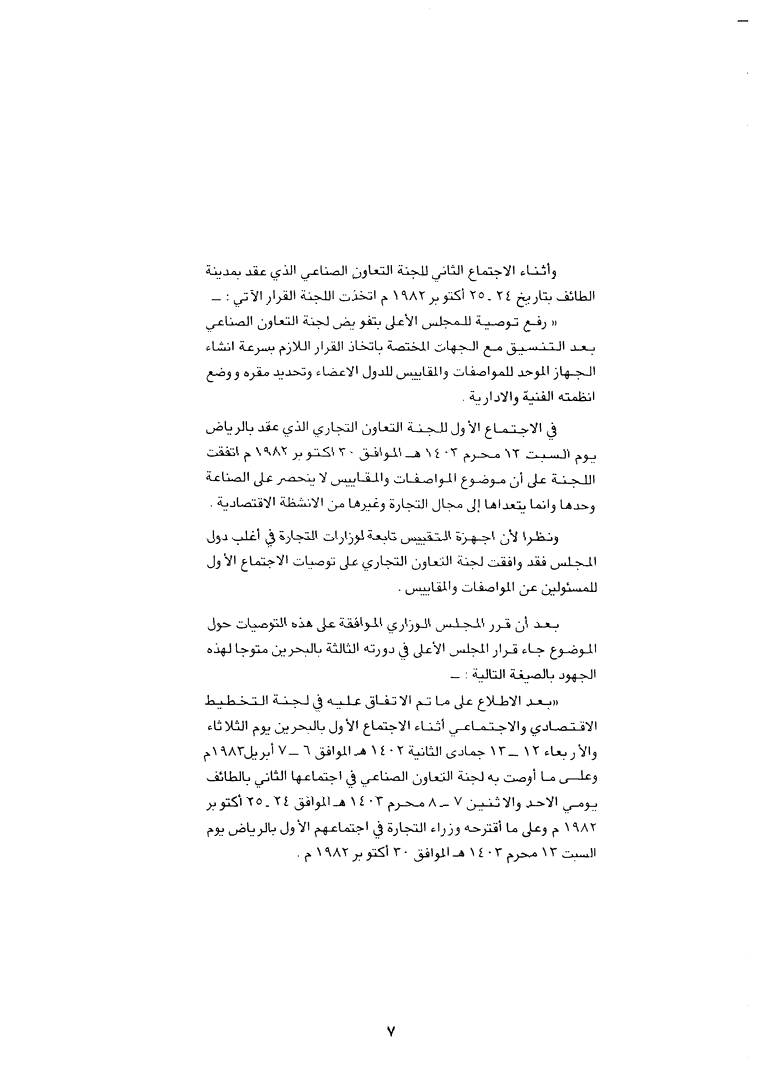 وأثناء الاجتماع الثاني للجنة التعاون الصناعي الذي عقد بمدينة الطائف بتاريخ ٢٤ ـ ٢٥ أكتوبر ١٩٨٢ م اتخذت اللجنة القرار الآتي : ـ
« رفع توصية للمجلس الأعلى بتفويض لجنة التعاون الصناعي بعد التنسيق مع الجهات المختصة باتخاذ القرار اللازم بسرعة انشاء الجهاز الموحد للمواصفات والمقاييس للدول الاعضاء وتحديد مقره ووضع انظمته الفنية والادارية .

في الاجتماع الأول للجنة التعاون التجاري الذي عقد بالرياض يوم السبت ١٣ محرم ١٤٠٣ هـ الموافق ٣٠ اكتوبر ١٩٨٢ م اتفقت اللجنة على أن موضوع المواصفات والمقاييس لا ينحصر على الصناعة وحدها وانما يتعداها إلى مجال التجارة وغيرها من الانشطة الاقتصادية .

ونظرا لأن اجهزة التقييس تابعة لوزارات التجارة في أغلب دول المجلس فقد وافقت لجنة التعاون التجاري على توصيات الاجتماع الأول للمسئولين عن المواصفات والمقاييس .

بعد أن قرر المجلس الوزاري الموافقة على هذه التوصيات حول الموضوع جاء قرار المجلس الأعلى في دورته الثالثة بالبحرين متوجا لهذه الجهود بالصيغة التالية : ـ
«بعد الاطلاع على ما تم الاتفاق عليه في لجنة التخطيط الاقتصادي والاجتماعي أثناء الاجتماع الأول بالبحرين يوم الثلاثاء والأربعاء ١٢ ـ ١٣ جمادى الثانية ١٤٠٢ هـ الموافق ٦ ـ ٧ أبريل١٩٨٣م وعلى ما أوصت به لجنة التعاون الصناعي في اجتماعها الثاني بالطائف يومي الاحد والاثنين ٧ ـ ٨ محرم ١٤٠٣ هـ الموافق ٢٤ ـ ٢٥ أكتوبر ١٩٨٢ م وعلى ما أقترحه وزراء التجارة في اجتماعهم الأول بالرياض يوم السبت ١٣ محرم ١٤٠٣ هـ الموافق ٣٠ أكتوبر ١٩٨٢ م .

٧